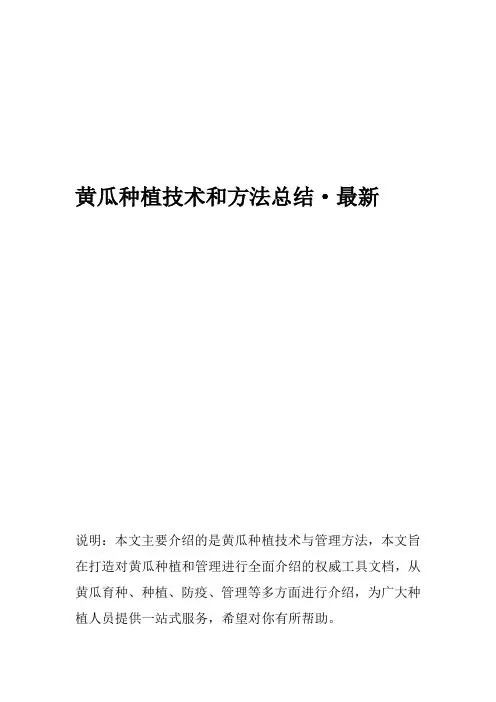 黄瓜种植技术和方法总结·最新

说明：本文主要介绍的是黄瓜种植技术与管理方法，本文旨在打造对黄瓜种植和管理进行全面介绍的权威工具文档，从黄瓜育种、种植、防疫、管理等多方面进行介绍，为广大种植人员提供一站式服务，希望对你有所帮助。